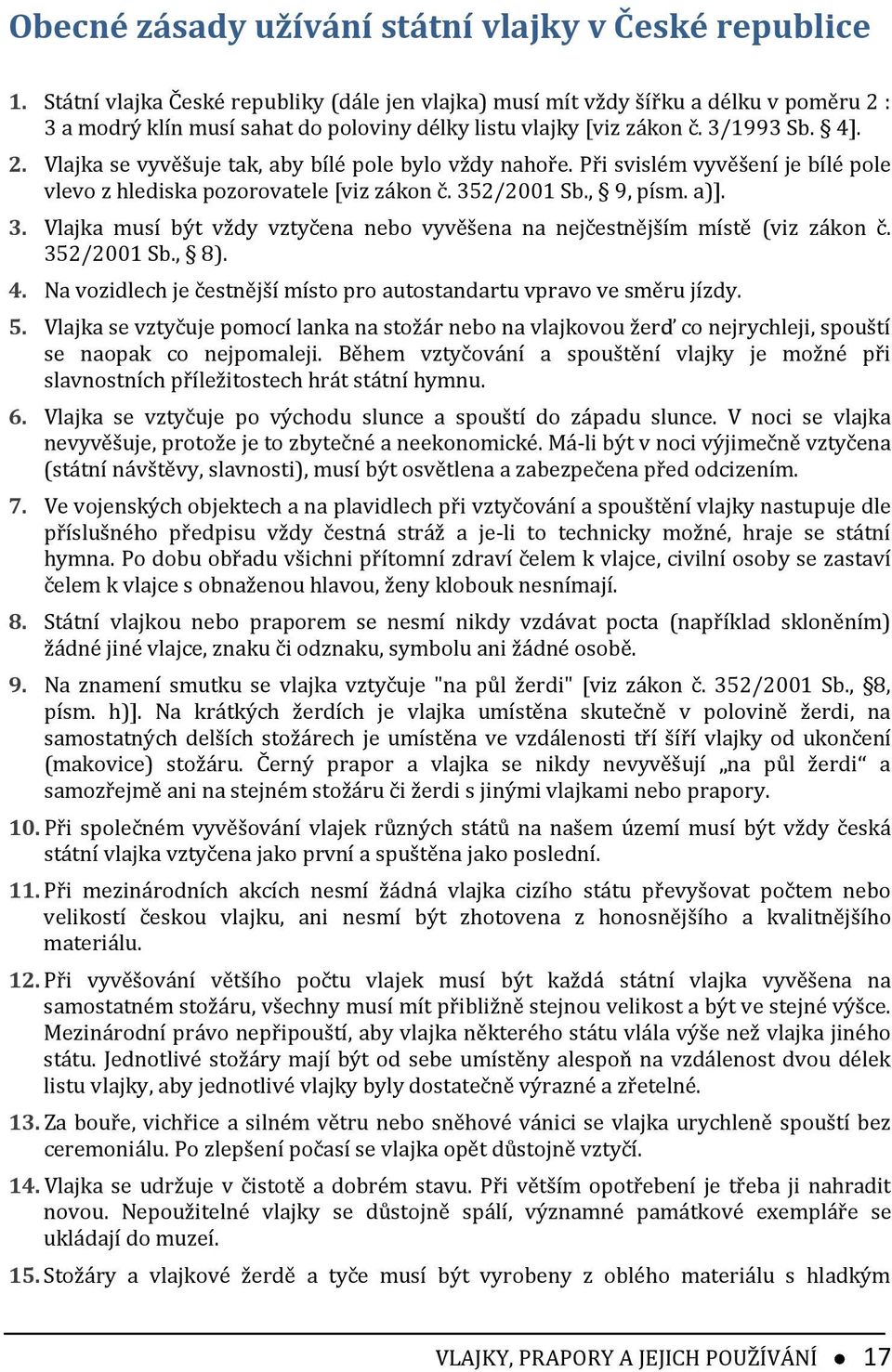 Obecné zásady užívání státní vlajky v České republice

1. Státní vlajka České republiky (dále jen vlajka) musí mít vždy šířku a délku v poměru 2 : 3 a modrý klín musí sahat do poloviny délky listu vlajky [viz zákon č. 3/1993 Sb. § 4].

2. Vlajka se vyvěšuje tak, aby bílé pole bylo vždy nahoře. Při svislém vyvěšení je bílé pole vlevo z hlediska pozorovatele [viz zákon č. 352/2001 Sb., § 9, písm. a)].

3. Vlajka musí být vždy vztyčena nebo vyvěšena na nejčestnějším místě (viz zákon č. 352/2001 Sb., § 8).

4. Na vozidlech je čestnější místo pro autostandartu vpravo ve směru jízdy.

5. Vlajka se vztyčuje pomocí lanka na stožár nebo na vlajkovou žerď co nejrychleji, spouští se naopak co nejpomaleji. Během vztyčování a spouštění vlajky je možné při slavnostních příležitostech hrát státní hymnu.

6. Vlajka se vztyčuje po východu slunce a spouští do západu slunce. V noci se vlajka nevyvěšuje, protože je to zbytečné a neekonomické. Má-li být v noci výjimečně vztyčena (státní návštěvy, slavnosti), musí být osvětlena a zabezpečena před odcizením.

7. Ve vojenských objektech a na plavidlech při vztyčování a spouštění vlajky nastupuje dle příslušného předpisu vždy čestná stráž a je-li to technicky možné, hraje se státní hymna. Po dobu obřadu všichni přítomní zdraví čelem k vlajce, civilní osoby se zastaví čelem k vlajce s obnaženou hlavou, ženy klobouk nesnímají.

8. Státní vlajkou nebo praporem se nesmí nikdy vzdávat pocta (například skloněním) žádné jiné vlajce, znaku či odznaku, symbolu ani žádné osobě.

9. Na znamení smutku se vlajka vztyčuje "na půl žerdi" [viz zákon č. 352/2001 Sb., §8, písm. h)]. Na krátkých žerdích je vlajka umístěna skutečně v polovině žerdi, na samostatných delších stožárech je umístěna ve vzdálenosti tří šíří vlajky od ukončení (makovice) stožáru. Černý prapor a vlajka se nikdy nevyvěšují „na půl žerdi“ a samozřejmě ani na stejném stožáru či žerdi s jinými vlajkami nebo prapory.

10. Při společném vyvěšování vlajek různých států na našem území musí být vždy česká státní vlajka vztyčena jako první a spuštěna jako poslední.

11. Při mezinárodních akcích nesmí žádná vlajka cizího státu převyšovat počtem nebo velikostí českou vlajku, ani nesmí být zhotovena z honosnějšího a kvalitnějšího materiálu.

12. Při vyvěšování většího počtu vlajek musí být každá státní vlajka vyvěšena na samostatném stožáru, všechny musí mít přibližně stejnou velikost a být ve stejné výšce. Mezinárodní právo nepřipouští, aby vlajka některého státu vlála výše než vlajka jiného státu. Jednotlivé stožáry mají být od sebe umístěny alespoň na vzdálenost dvou délek listu vlajky, aby jednotlivé vlajky byly dostatečně výrazné a zřetelné.

13. Za bouře, vichřice a silném větru nebo sněhové vánici se vlajka urychleně spouští bez ceremoniálu. Po zlepšení počasí se vlajka opět důstojně vztyčí.

14. Vlajka se udržuje v čistotě a dobrém stavu. Při větším opotřebení je třeba ji nahradit novou. Nepoužitelné vlajky se důstojně spálí, významné památkové exempláře se ukládají do muzeí.

15. Stožáry a vlajkové žerdě a tyče musí být vyrobeny z oblého materiálu s hladkým

VLAJKY, PRAPORY A JEJICH POUŽÍVÁNÍ ● 17